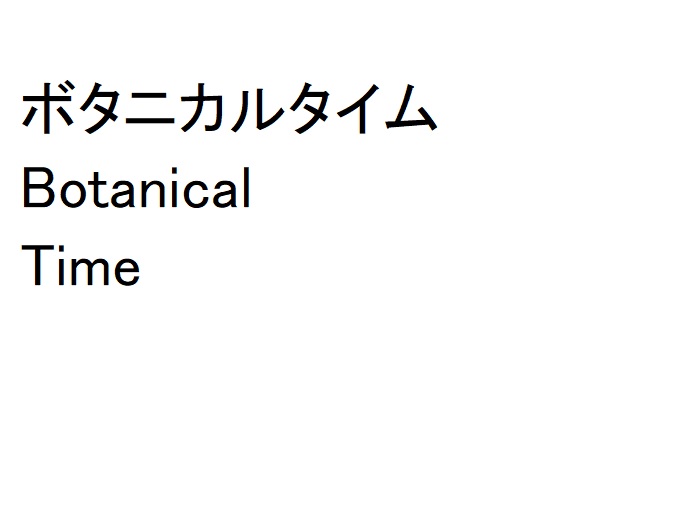 ボタニカルタイム

Botanical

Time